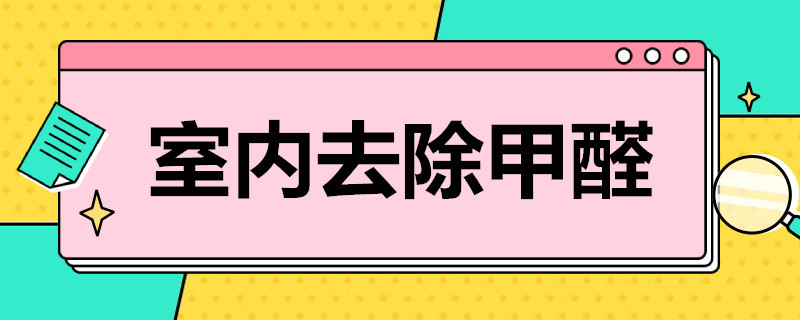 室内去除甲醛